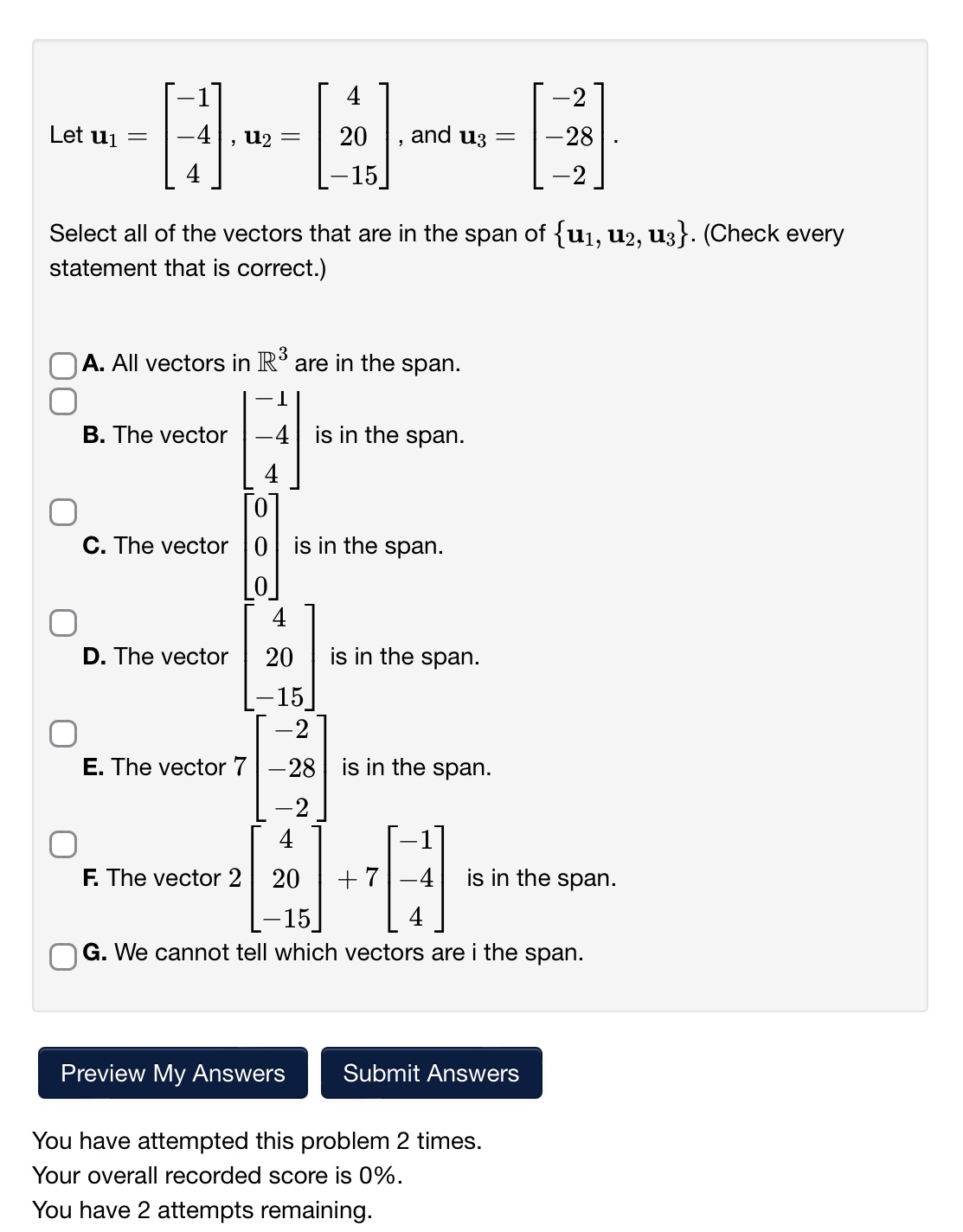 Let $\mathbf{u}_1 = \begin{bmatrix} -1 \\ -4 \\ 4 \end{bmatrix}$, $\mathbf{u}_2 = \begin{bmatrix} 4 \\ 20 \\ -15 \end{bmatrix}$, and $\mathbf{u}_3 = \begin{bmatrix} -2 \\ -28 \\ -2 \end{bmatrix}$.

Select all of the vectors that are in the span of $\{\mathbf{u}_1, \mathbf{u}_2, \mathbf{u}_3\}$. (Check every statement that is correct.)

A. All vectors in $\mathbb{R}^3$ are in the span.

B. The vector $\begin{bmatrix} -1 \\ -4 \\ 4 \end{bmatrix}$ is in the span.

C. The vector $\begin{bmatrix} 0 \\ 0 \\ 0 \end{bmatrix}$ is in the span.

D. The vector $\begin{bmatrix} 4 \\ 20 \\ -15 \end{bmatrix}$ is in the span.

E. The vector $7 \begin{bmatrix} -2 \\ -28 \\ -2 \end{bmatrix}$ is in the span.

F. The vector $2 \begin{bmatrix} 4 \\ 20 \\ -15 \end{bmatrix} + 7 \begin{bmatrix} -1 \\ -4 \\ 4 \end{bmatrix}$ is in the span.

G. We cannot tell which vectors are i the span.

Preview My Answers

Submit Answers

You have attempted this problem 2 times.
Your overall recorded score is 0%.
You have 2 attempts remaining.